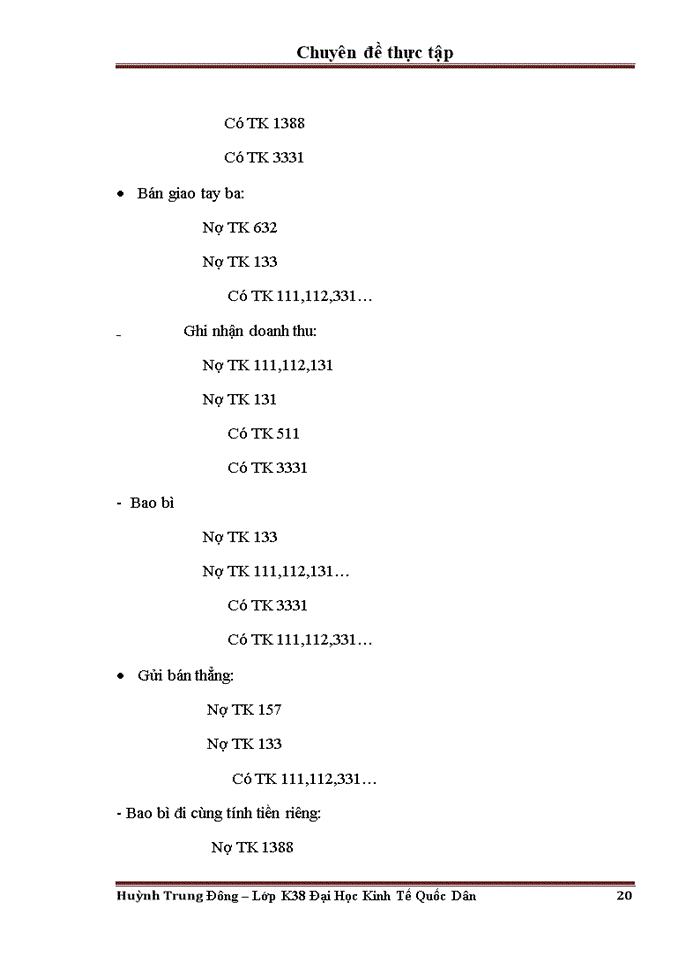 Chuyên đề thực tập

Có TK 1388

Có TK 3331

• Bán giao tay ba:

Nợ TK 632

Nợ TK 133

Có TK 111,112,331…

- Ghi nhận doanh thu:

Nợ TK 111,112,131

Nợ TK 131

Có TK 511

Có TK 3331

- Bao bì

Nợ TK 133

Nợ TK 111,112,131…

Có TK 3331

Có TK 111,112,331…

• Gửi bán thẳng:

Nợ TK 157

Nợ TK 133

Có TK 111,112,331…

- Bao bì đi cùng tính tiền riêng:

Nợ TK 1388

Huỳnh Trung Đông – Lớp K38 Đại Học Kinh Tế Quốc Dân 20